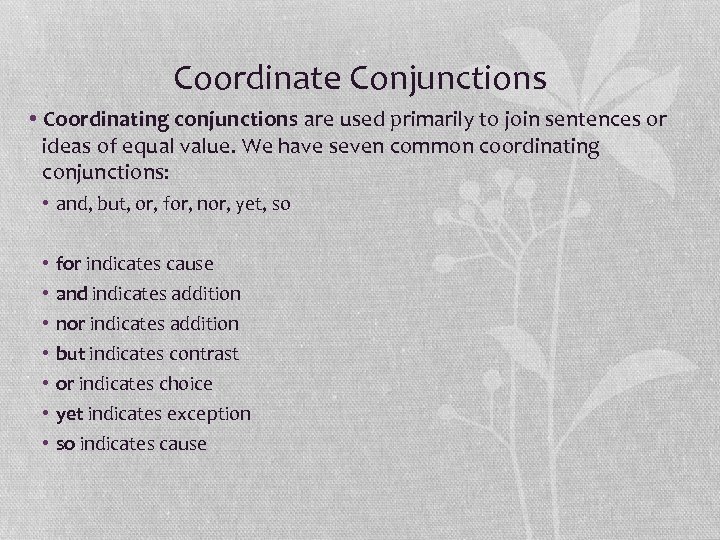 Coordinate Conjunctions

• Coordinating conjunctions are used primarily to join sentences or ideas of equal value. We have seven common coordinating conjunctions:
• and, but, or, for, nor, yet, so

• for indicates cause
• and indicates addition
• nor indicates addition
• but indicates contrast
• or indicates choice
• yet indicates exception
• so indicates cause